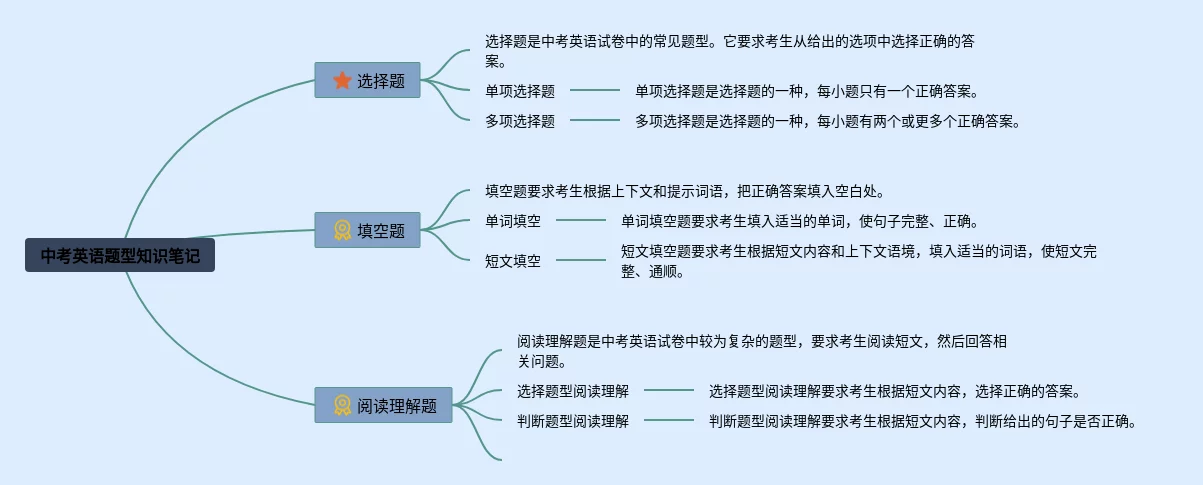 中考英语题型知识笔记

选择题

选择题是中考英语试卷中的常见题型。它要求考生从给出的选项中选择正确的答案。

单项选择题

单项选择题是选择题的一种，每小题只有一个正确答案。

多项选择题

多项选择题是选择题的一种，每小题有两个或更多个正确答案。

填空题

填空题要求考生根据上下文和提示词语，把正确答案填入空白处。

单词填空

单词填空题要求考生填入适当的单词，使句子完整、正确。

短文填空

短文填空题要求考生根据短文内容和上下文语境，填入适当的词语，使短文完整、通顺。

阅读理解题

阅读理解题是中考英语试卷中较为复杂的题型，要求考生阅读短文，然后回答相关问题。

选择题型阅读理解

选择题型阅读理解要求考生根据短文内容，选择正确的答案。

判断题型阅读理解

判断题型阅读理解要求考生根据短文内容，判断给出的句子是否正确。